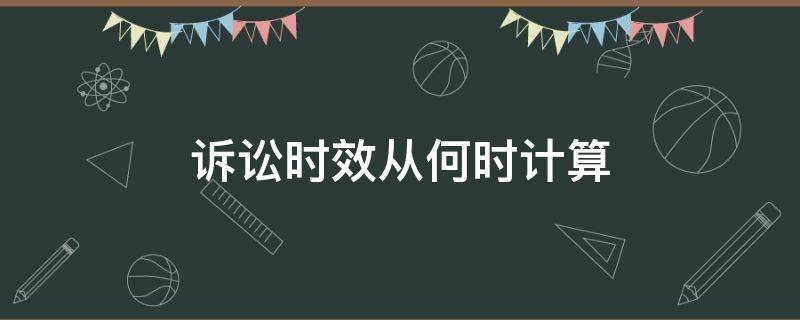 诉讼时效从何时计算